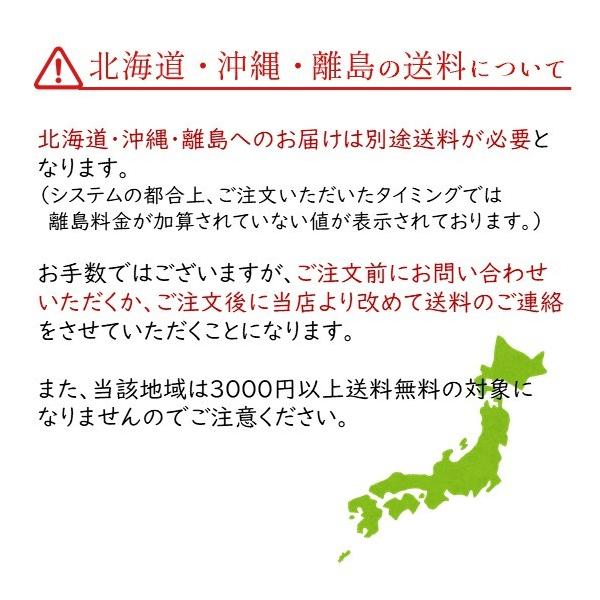 北海道・沖縄・離島の送料について

北海道・沖縄・離島へのお届けは別途送料が必要となります。
（システムの都合上、ご注文いただいたタイミングでは離島料金が加算されていない値が表示されております。）

お手数ではございますが、ご注文前にお問い合わせいただくか、ご注文後に当店より改めて送料のご連絡をさせていただくことになります。

また、当該地域は3000円以上送料無料の対象になりませんのでご注意ください。